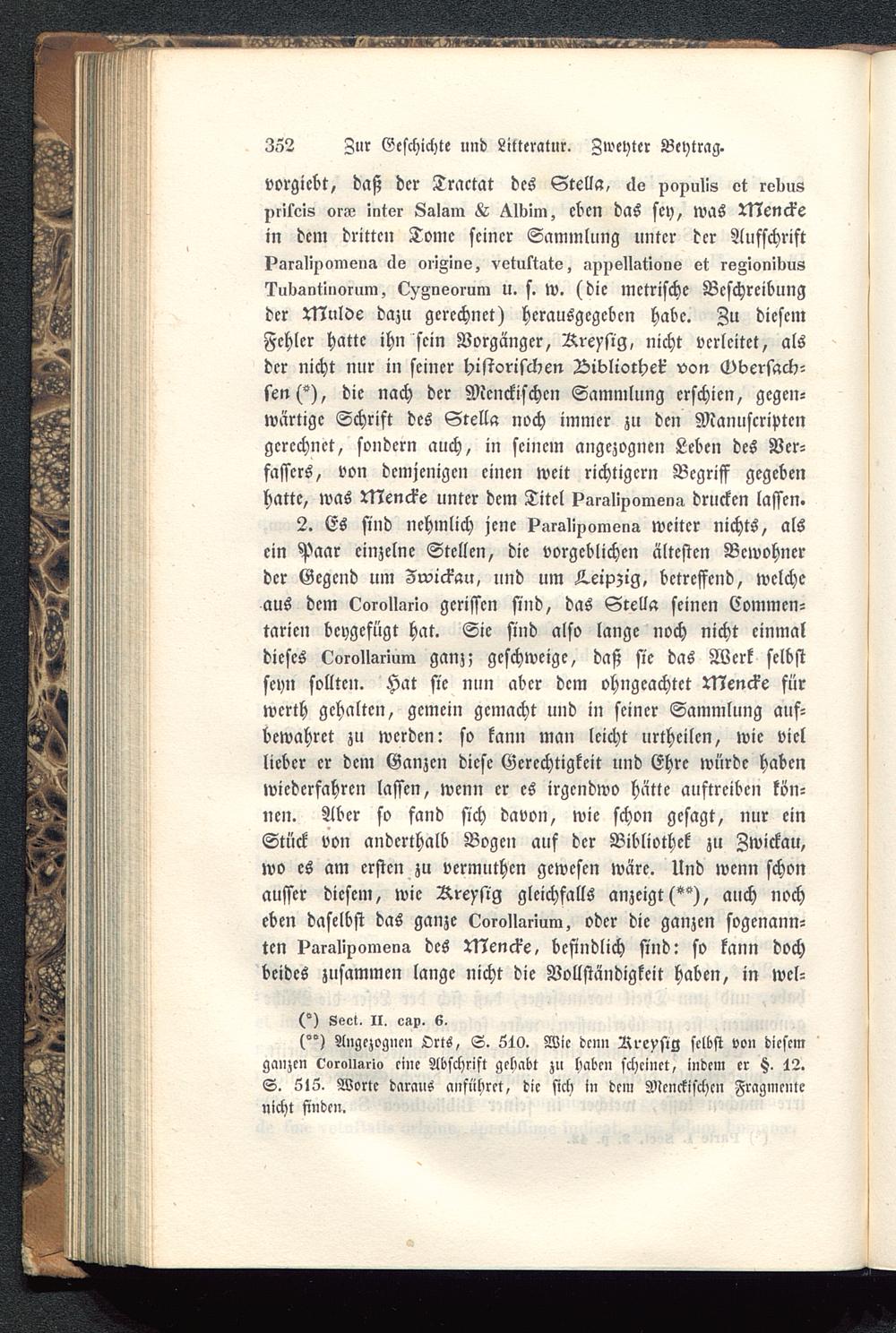 352 Zur Geschichte und Litteratur. Zweyter Beytrag.

vorgiebt, daß der Tractat des Stella, de populis et rebus priscis oræ inter Salam & Albim, eben das sey, was Mencke in dem dritten Tome seiner Sammlung unter der Aufschrift Paralipomena de origine, vetustate, appellatione et regionibus Tubantinorum, Cygneorum u. s. w. (die metrische Beschreibung der Mulde dazu gerechnet) herausgegeben habe. Zu diesem Fehler hatte ihn sein Vorgänger, Kreysig, nicht verleitet, als der nicht nur in seiner historischen Bibliothek von Obersachsen (*), die nach der Menckischen Sammlung erschien, gegenwärtige Schrift des Stella noch immer zu den Manuscripten gerechnet, sondern auch, in seinem angezognen Leben des Verfassers, von demjenigen einen weit richtigern Begriff gegeben hatte, was Mencke unter dem Titel Paralipomena drucken lassen.

2. Es sind nehmlich jene Paralipomena weiter nichts, als ein Paar einzelne Stellen, die vorgeblichen ältesten Bewohner der Gegend um Zwickau, und um Leipzig, betreffend, welche aus dem Corollario gerissen sind, das Stella seinen Commentarien beygefügt hat. Sie sind also lange noch nicht einmal dieses Corollarium ganz; geschweige, daß sie das Werk selbst seyn sollten. Hat sie nun aber dem ohngeachtet Mencke für werth gehalten, gemein gemacht und in seiner Sammlung aufbewahret zu werden: so kann man leicht urtheilen, wie viel lieber er dem Ganzen diese Gerechtigkeit und Ehre würde haben wiederfahren lassen, wenn er es irgendwo hätte auftreiben können. Aber so fand sich davon, wie schon gesagt, nur ein Stück von anderthalb Bogen auf der Bibliothek zu Zwickau, wo es am ersten zu vermuthen gewesen wäre. Und wenn schon ausser diesem, wie Kreysig gleichfalls anzeigt (**), auch noch eben daselbst das ganze Corollarium, oder die ganzen sogenannten Paralipomena des Mencke, befindlich sind: so kann doch beides zusammen lange nicht die Vollständigkeit haben, in wel-

(*) Sect. II. cap. 6.

(**) Angezognen Orts, S. 510. Wie denn Kreysig selbst von diesem ganzen Corollario eine Abschrift gehabt zu haben scheinet, indem er §. 12. S. 515. Worte daraus anführet, die sich in dem Menckischen Fragmente nicht finden.